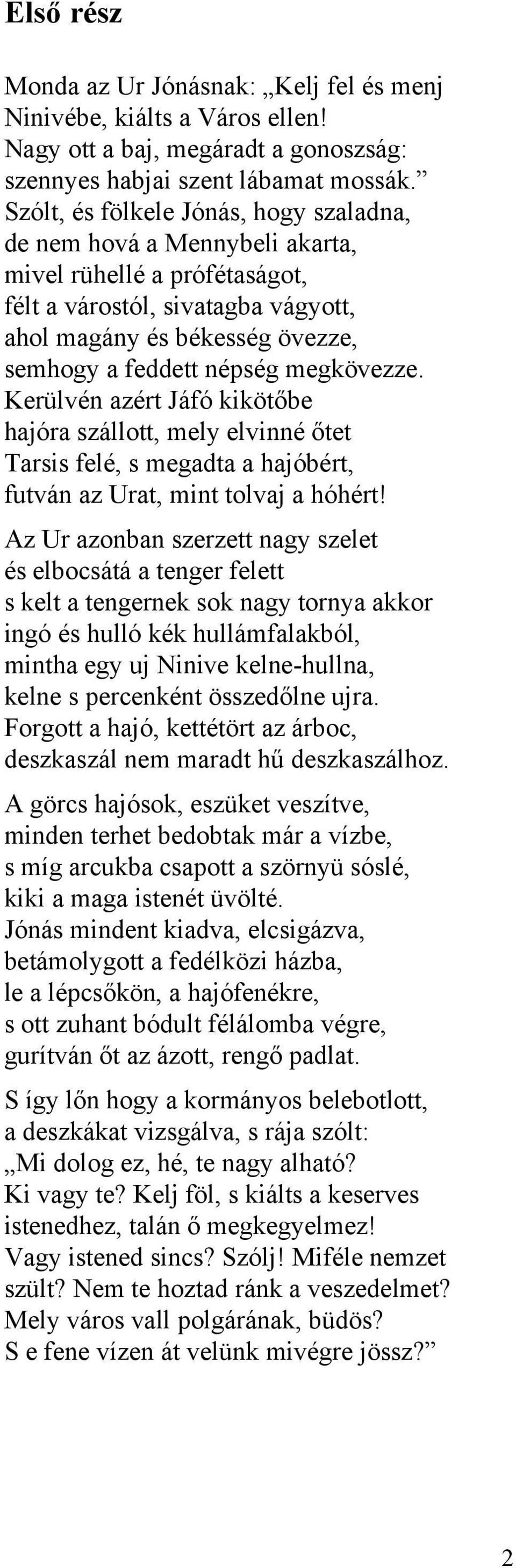 Első rész

Monda az Ur Jónásnak: „Kelj fel és menj Ninivébe, kiálts a Város ellen!
Nagy ott a baj, megáradt a gonoszság: szennyes habjai szent lábamat mossák.”
Szólt, és fölkele Jónás, hogy szaladna, de nem hová a Mennybeli akarta, mivel rühellé a prófétaságot, félt a várostól, sivatagba vágyott, ahol magány és békesség övezze, semhogy a feddett népség megkövezze.
Kerülvén azért Jáfó kikötőbe hajóra szállott, mely elvinné őtet Tarsis felé, s megadta a hajóbért, futván az Urat, mint tolvaj a hóhért!

Az Ur azonban szerzett nagy szelet és elbocsátá a tenger felett s kelt a tengernek sok nagy tornya akkor ingó és hulló kék hullámfalakból, mintha egy uj Ninive kelne-hullna, kelne s percenként összedőlne ujra.
Forgott a hajó, kettétört az árboc, deszkaszál nem maradt hű deszkaszálhoz.

A görcs hajósok, eszüket veszítve, minden terhet bedobtak már a vízbe, s míg arcukba csapott a szörnyü sóslé, kiki a maga istenét üvölté.
Jónás mindent kiadva, elcsigázva, betámolygott a fedélközi házba, le a lépcsőkön, a hajófenékre, s ott zuhant bódult félálomba végre, gurítván őt az ázott, rengő padlat.

S így lőn hogy a kormányos belebotlott, a deszkákat vizsgálva, s rája szólt:
„Mi dolog ez, hé, te nagy alható?
Ki vagy te? Kelj föl, s kiálts a keserves istenedhez, talán ő megkegyelmez!
Vagy istened sincs? Szólj! Miféle nemzet szült? Nem te hoztad ránk a veszedelmet?
Mely város vall polgárának, büdös?
S e fene vízen át velünk mivégre jössz?”

2